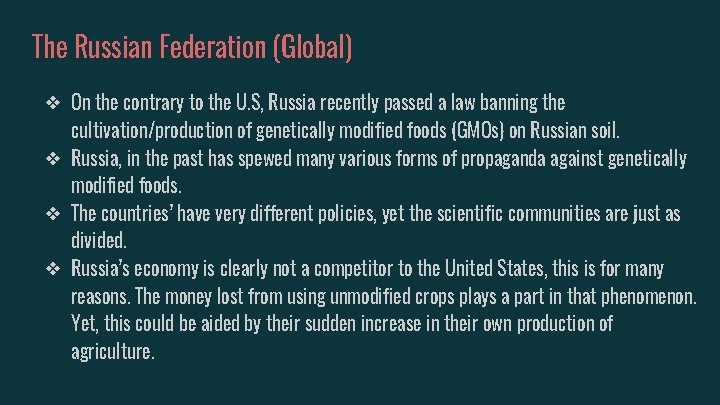 The Russian Federation (Global)

❖ On the contrary to the U.S, Russia recently passed a law banning the cultivation/production of genetically modified foods (GMOs) on Russian soil.
❖ Russia, in the past has spewed many various forms of propaganda against genetically modified foods.
❖ The countries' have very different policies, yet the scientific communities are just as divided.
❖ Russia's economy is clearly not a competitor to the United States, this is for many reasons. The money lost from using unmodified crops plays a part in that phenomenon. Yet, this could be aided by their sudden increase in their own production of agriculture.